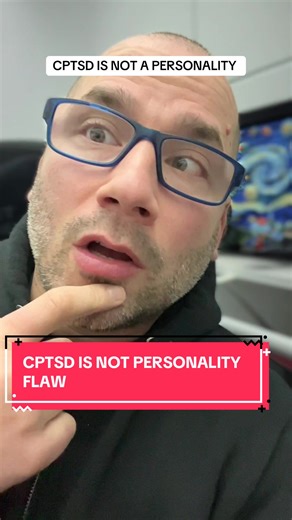 CPTSD IS NOT A PERSONALITY

CPTSD IS NOT PERSONALITY FLAW